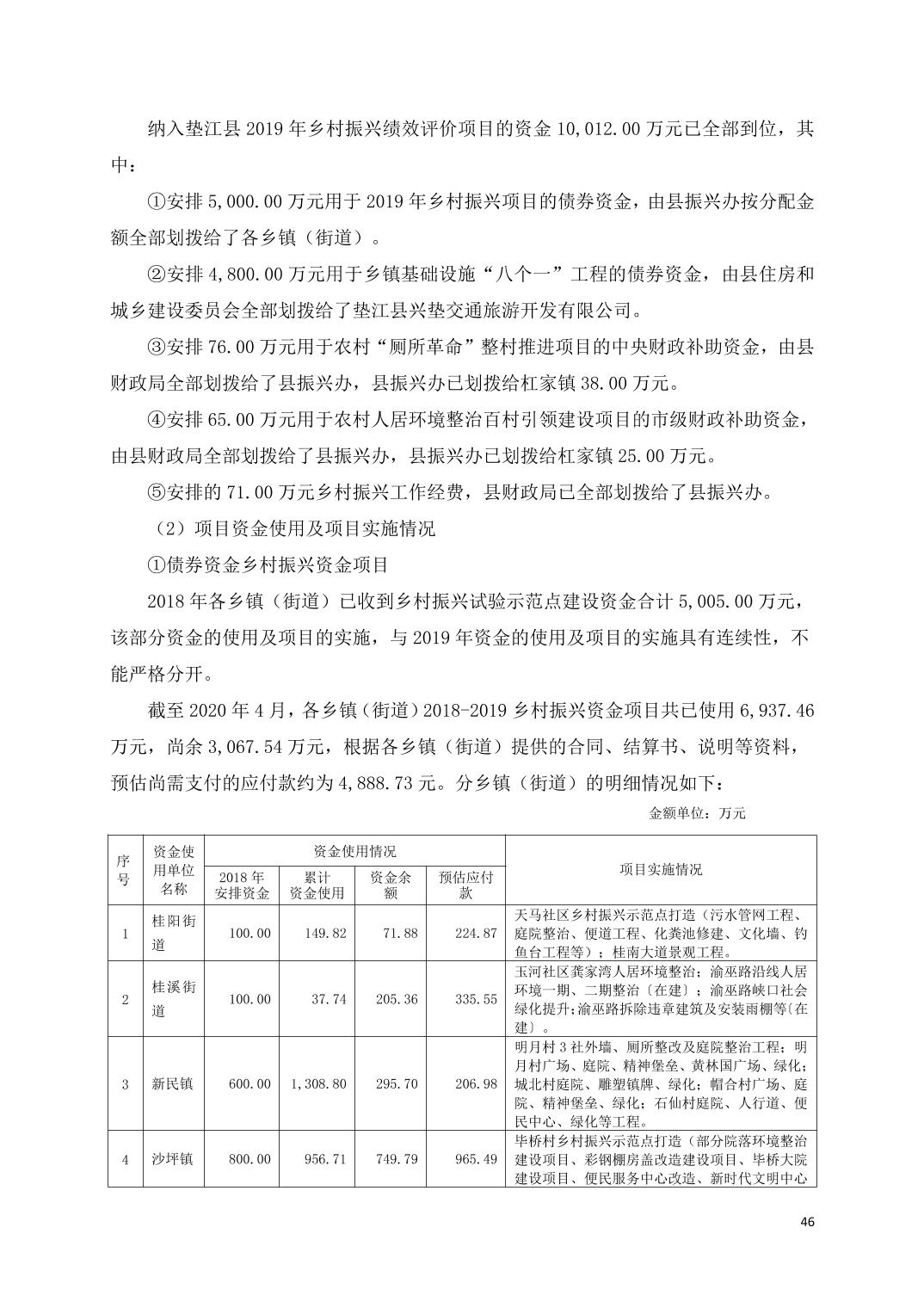 纳入垫江县2019年乡村振兴绩效评价项目的资金10,012.00万元已全部到位，其中：

①安排5,000.00万元用于2019年乡村振兴项目的债券资金，由县振兴办按分配金额全部划拨给了各乡镇（街道）。

②安排4,800.00万元用于乡镇基础设施“八个一”工程的债券资金，由县住房和城乡建设委员会全部划拨给了垫江县兴垫交通旅游开发有限公司。

③安排76.00万元用于农村“厕所革命”整村推进项目的中央财政补助资金，由县财政局全部划拨给了县振兴办，县振兴办已划拨给杠家镇38.00万元。

④安排65.00万元用于农村人居环境整治百村引领建设项目的市级财政补助资金，由县财政局全部划拨给了县振兴办，县振兴办已划拨给杠家镇25.00万元。

⑤安排的71.00万元乡村振兴工作经费，县财政局已全部划拨给了县振兴办。

（2）项目资金使用及项目实施情况

①债券资金乡村振兴资金项目

2018年各乡镇（街道）已收到乡村振兴试验示范点建设资金合计5,005.00万元，该部分资金的使用及项目的实施，与2019年资金的使用及项目的实施具有连续性，不能严格分开。

截至2020年4月，各乡镇（街道）2018-2019乡村振兴资金项目共已使用6,937.46万元，尚余3,067.54万元，根据各乡镇（街道）提供的合同、结算书、说明等资料，预估尚需支付的应付款约为4,888.73元。分乡镇（街道）的明细情况如下：

金额单位：万元

| 序号 | 资金使用单位名称 | 资金使用情况 | | | | 项目实施情况 |
|---|---|---|---|---|---|---|
| | | 2018年安排资金 | 累计资金使用 | 资金余额 | 预估应付款 | |
| 1 | 桂阳街道 | 100.00 | 149.82 | 71.88 | 224.87 | 天马社区乡村振兴示范点打造（污水管网工程、庭院整治、便道工程、化粪池修建、文化墙、钓鱼台工程等）；桂南大道景观工程。 |
| 2 | 桂溪街道 | 100.00 | 37.74 | 205.36 | 335.55 | 玉河社区龚家湾人居环境整治；渝巫路沿线人居环境一期、二期整治〔在建〕；渝巫路峡口社会绿化提升；渝巫路拆除违章建筑及安装雨棚等〔在建〕。 |
| 3 | 新民镇 | 600.00 | 1,308.80 | 295.70 | 206.98 | 明月村3社外墙、厕所整改及庭院整治工程；明月村广场、庭院、精神堡垒、黄林国广场、绿化；城北村庭院、雕塑镇牌、绿化；帽合村广场、庭院、精神堡垒、绿化；石仙村庭院、人行道、便民中心、绿化等工程。 |
| 4 | 沙坪镇 | 800.00 | 956.71 | 749.79 | 965.49 | 毕桥村乡村振兴示范点打造（部分院落环境整治建设项目、彩钢棚房盖改造建设项目、毕桥大院建设项目、便民服务中心改造、新时代文明中心 |

46